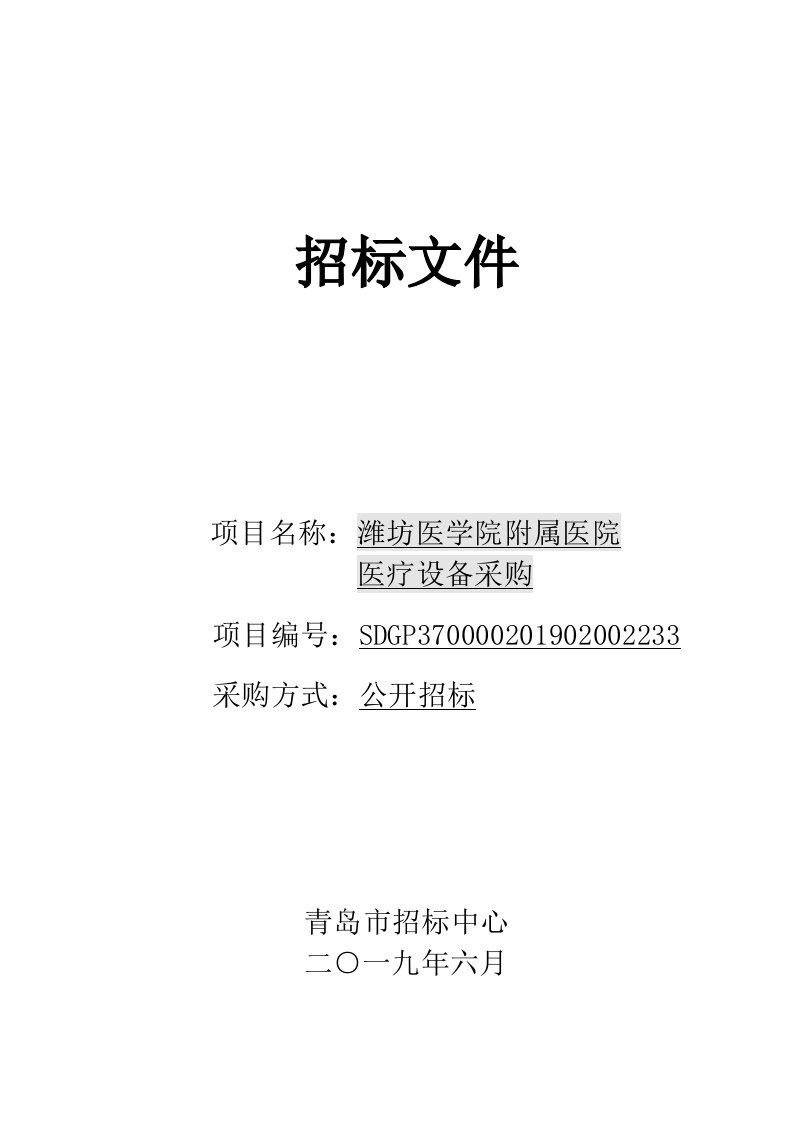 招标文件

项目名称：潍坊医学院附属医院医疗设备采购

项目编号：SDGP370000201902002233

采购方式：公开招标

青岛市招标中心
二〇一九年六月